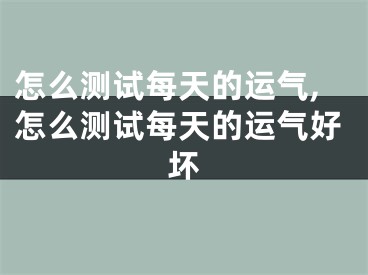 怎么测试每天的运气,怎么测试每天的运气好坏